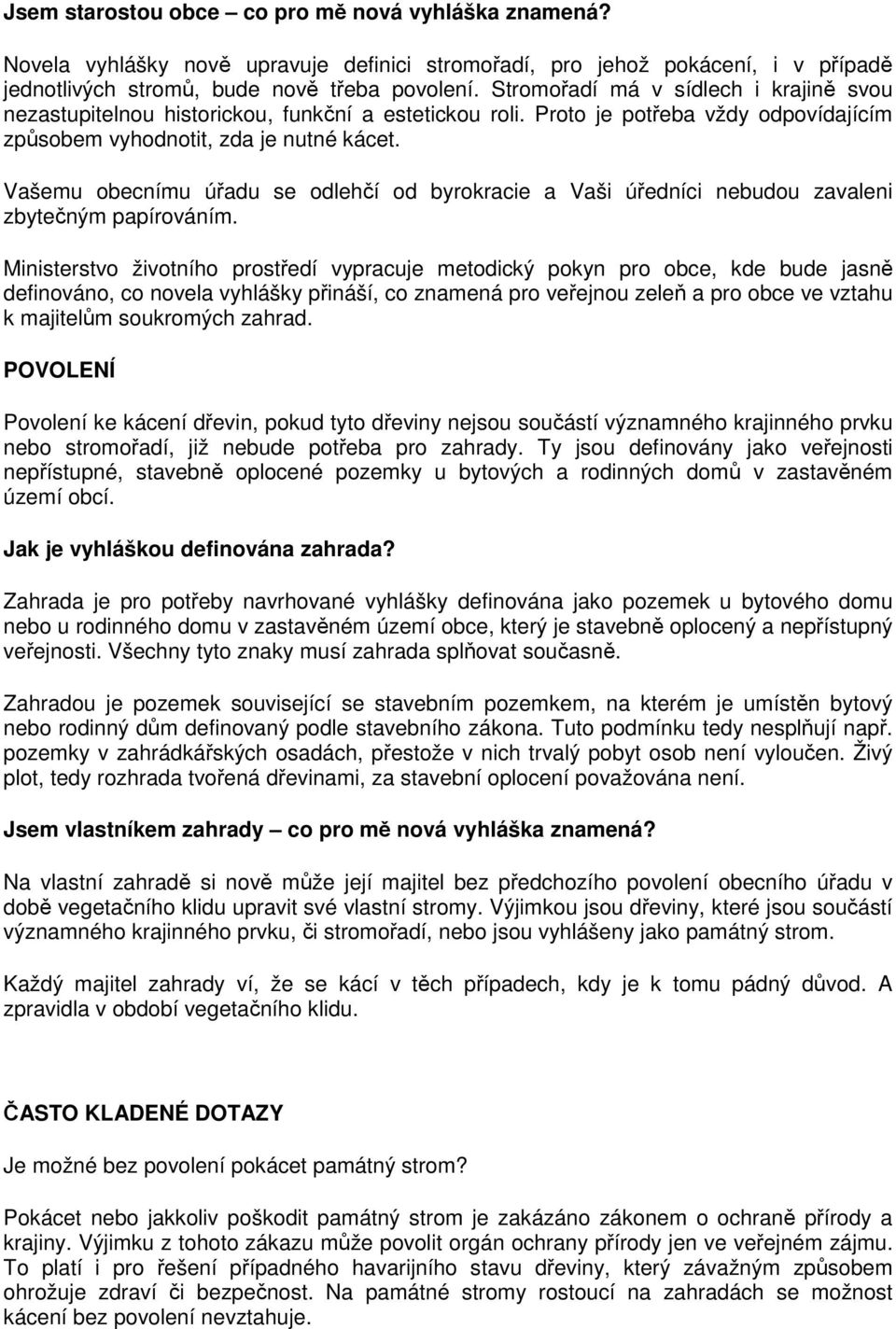 Jsem starostou obce – co pro mě nová vyhláška znamená?

Novela vyhlášky nově upravuje definici stromořadí, pro jehož pokácení, i v případě jednotlivých stromů, bude nově třeba povolení. Stromořadí má v sídlech i krajině svou nezastupitelnou historickou, funkční a estetickou roli. Proto je potřeba vždy odpovídajícím způsobem vyhodnotit, zda je nutné kácet.

Vašemu obecnímu úřadu se odlehčí od byrokracie a Vaši úředníci nebudou zavaleni zbytečným papírováním.

Ministerstvo životního prostředí vypracuje metodický pokyn pro obce, kde bude jasně definováno, co novela vyhlášky přináší, co znamená pro veřejnou zeleň a pro obce ve vztahu k majitelům soukromých zahrad.

POVOLENÍ

Povolení ke kácení dřevin, pokud tyto dřeviny nejsou součástí významného krajinného prvku nebo stromořadí, již nebude potřeba pro zahrady. Ty jsou definovány jako veřejnosti nepřístupné, stavebně oplocené pozemky u bytových a rodinných domů v zastavěném území obcí.

Jak je vyhláškou definována zahrada?

Zahrada je pro potřeby navrhované vyhlášky definována jako pozemek u bytového domu nebo u rodinného domu v zastavěném území obce, který je stavebně oplocený a nepřístupný veřejnosti. Všechny tyto znaky musí zahrada splňovat současně.

Zahradou je pozemek související se stavebním pozemkem, na kterém je umístěn bytový nebo rodinný dům definovaný podle stavebního zákona. Tuto podmínku tedy nesplňují např. pozemky v zahrádkářských osadách, přestože v nich trvalý pobyt osob není vyloučen. Živý plot, tedy rozhrada tvořená dřevinami, za stavební oplocení považována není.

Jsem vlastníkem zahrady – co pro mě nová vyhláška znamená?

Na vlastní zahradě si nově může její majitel bez předchozího povolení obecního úřadu v době vegetačního klidu upravit své vlastní stromy. Výjimkou jsou dřeviny, které jsou součástí významného krajinného prvku, či stromořadí, nebo jsou vyhlášeny jako památný strom.

Každý majitel zahrady ví, že se kácí v těch případech, kdy je k tomu pádný důvod. A zpravidla v období vegetačního klidu.

ČASTO KLADENÉ DOTAZY

Je možné bez povolení pokácet památný strom?

Pokácet nebo jakkoliv poškodit památný strom je zakázáno zákonem o ochraně přírody a krajiny. Výjimku z tohoto zákazu může povolit orgán ochrany přírody jen ve veřejném zájmu. To platí i pro řešení případného havarijního stavu dřeviny, který závažným způsobem ohrožuje zdraví či bezpečnost. Na památné stromy rostoucí na zahradách se možnost kácení bez povolení nevztahuje.